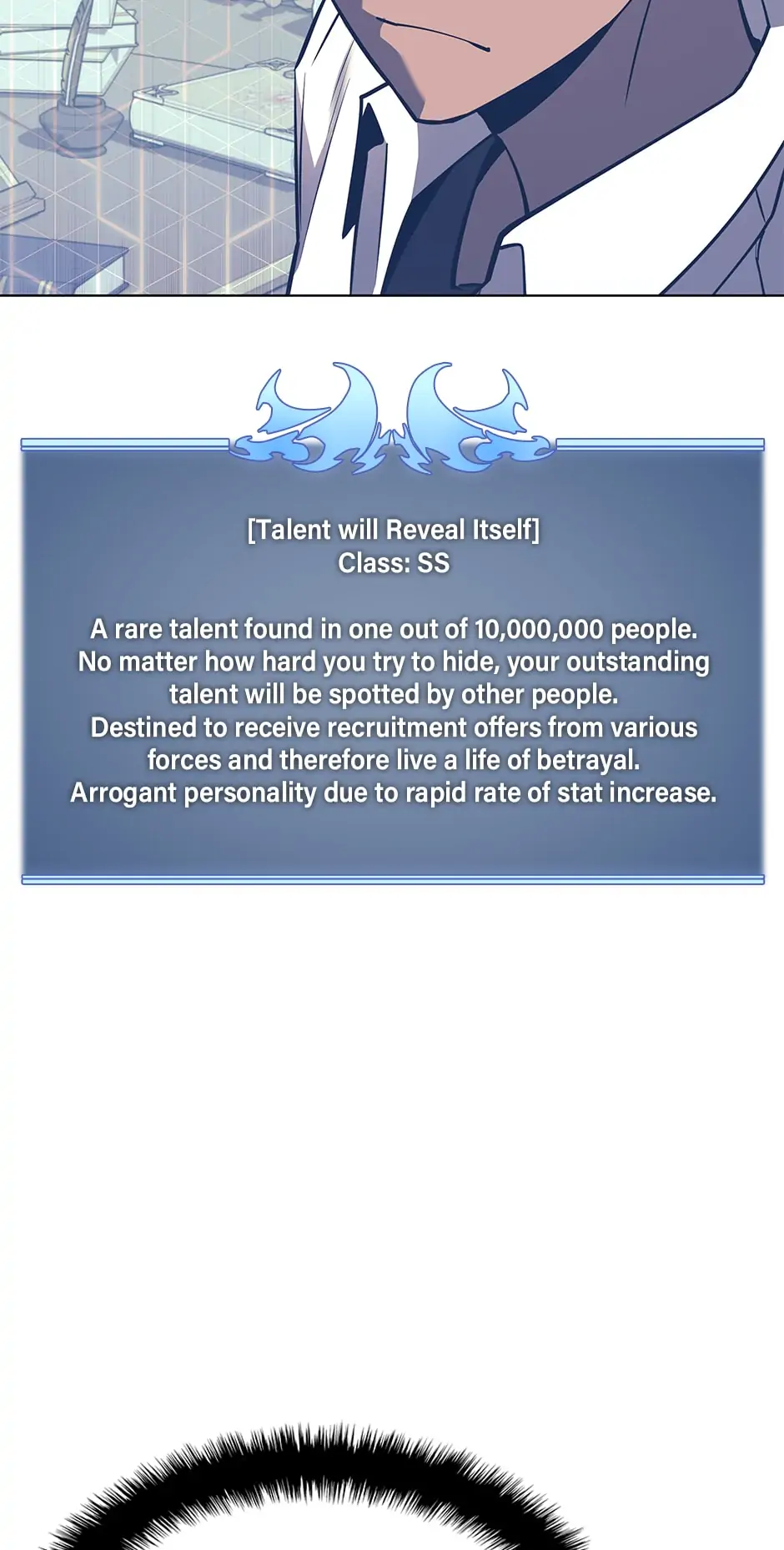 [Talent will Reveal Itself]
Class: SS

A rare talent found in one out of 10,000,000 people. No matter how hard you try to hide, your outstanding talent will be spotted by other people. Destined to receive recruitment offers from various forces and therefore live a life of betrayal. Arrogant personality due to rapid rate of stat increase.